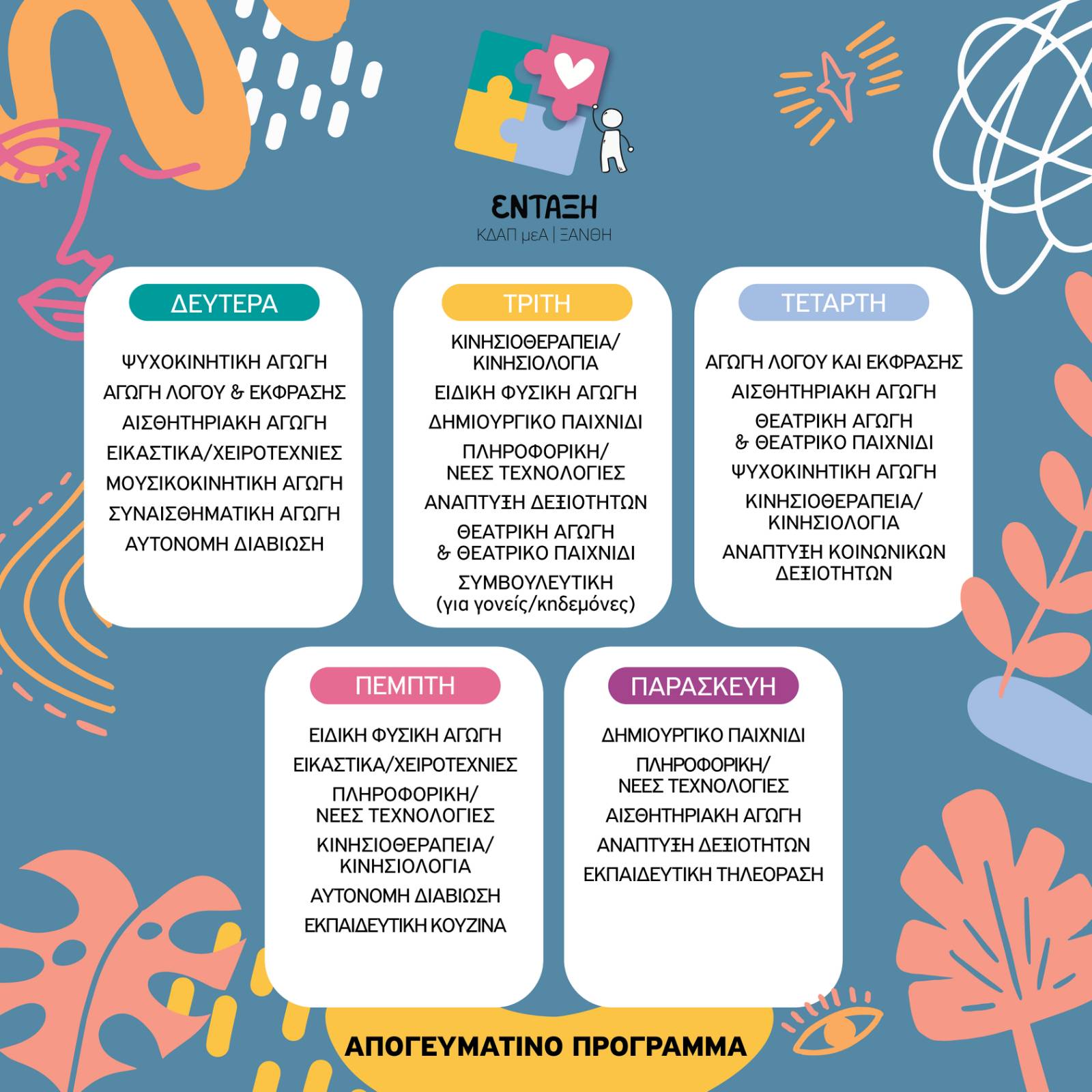 ΕΝΤΑΞΗ
ΚΔΑΠ μεΑ | ΞΑΝΘΗ

ΔΕΥΤΕΡΑ

ΨΥΧΟΚΙΝΗΤΙΚΗ ΑΓΩΓΗ
ΑΓΩΓΗ ΛΟΓΟΥ & ΕΚΦΡΑΣΗΣ
ΑΙΣΘΗΤΗΡΙΑΚΗ ΑΓΩΓΗ
ΕΙΚΑΣΤΙΚΑ/ΧΕΙΡΟΤΕΧΝΙΕΣ
ΜΟΥΣΙΚΟΚΙΝΗΤΙΚΗ ΑΓΩΓΗ
ΣΥΝΑΙΣΘΗΜΑΤΙΚΗ ΑΓΩΓΗ
ΑΥΤΟΝΟΜΗ ΔΙΑΒΙΩΣΗ

ΤΡΙΤΗ

ΚΙΝΗΣΙΟΘΕΡΑΠΕΙΑ/ ΚΙΝΗΣΙΟΛΟΓΙΑ
ΕΙΔΙΚΗ ΦΥΣΙΚΗ ΑΓΩΓΗ
ΔΗΜΙΟΥΡΓΙΚΟ ΠΑΙΧΝΙΔΙ
ΠΛΗΡΟΦΟΡΙΚΗ/ ΝΕΕΣ ΤΕΧΝΟΛΟΓΙΕΣ
ΑΝΑΠΤΥΞΗ ΔΕΞΙΟΤΗΤΩΝ
ΘΕΑΤΡΙΚΗ ΑΓΩΓΗ & ΘΕΑΤΡΙΚΟ ΠΑΙΧΝΙΔΙ
ΣΥΜΒΟΥΛΕΥΤΙΚΗ (για γονείς/κηδεμόνες)

ΤΕΤΑΡΤΗ

ΑΓΩΓΗ ΛΟΓΟΥ ΚΑΙ ΕΚΦΡΑΣΗΣ
ΑΙΣΘΗΤΗΡΙΑΚΗ ΑΓΩΓΗ
ΘΕΑΤΡΙΚΗ ΑΓΩΓΗ & ΘΕΑΤΡΙΚΟ ΠΑΙΧΝΙΔΙ
ΨΥΧΟΚΙΝΗΤΙΚΗ ΑΓΩΓΗ
ΚΙΝΗΣΙΟΘΕΡΑΠΕΙΑ/ ΚΙΝΗΣΙΟΛΟΓΙΑ
ΑΝΑΠΤΥΞΗ ΚΟΙΝΩΝΙΚΩΝ ΔΕΞΙΟΤΗΤΩΝ

ΠΕΜΠΤΗ

ΕΙΔΙΚΗ ΦΥΣΙΚΗ ΑΓΩΓΗ
ΕΙΚΑΣΤΙΚΑ/ΧΕΙΡΟΤΕΧΝΙΕΣ
ΠΛΗΡΟΦΟΡΙΚΗ/ ΝΕΕΣ ΤΕΧΝΟΛΟΓΙΕΣ
ΚΙΝΗΣΙΟΘΕΡΑΠΕΙΑ/ ΚΙΝΗΣΙΟΛΟΓΙΑ
ΑΥΤΟΝΟΜΗ ΔΙΑΒΙΩΣΗ
ΕΚΠΑΙΔΕΥΤΙΚΗ ΚΟΥΖΙΝΑ

ΠΑΡΑΣΚΕΥΗ

ΔΗΜΙΟΥΡΓΙΚΟ ΠΑΙΧΝΙΔΙ
ΠΛΗΡΟΦΟΡΙΚΗ/ ΝΕΕΣ ΤΕΧΝΟΛΟΓΙΕΣ
ΑΙΣΘΗΤΗΡΙΑΚΗ ΑΓΩΓΗ
ΑΝΑΠΤΥΞΗ ΔΕΞΙΟΤΗΤΩΝ
ΕΚΠΑΙΔΕΥΤΙΚΗ ΤΗΛΕΟΡΑΣΗ

ΑΠΟΓΕΥΜΑΤΙΝΟ ΠΡΟΓΡΑΜΜΑ